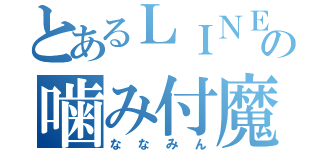 とあるＬＩＮＥの
噛み付魔
ななみん